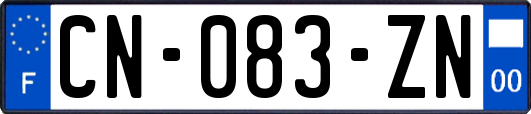 F
CN-083-ZN
00